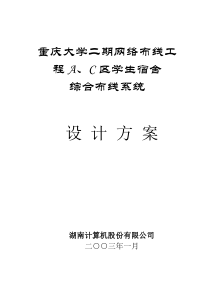 重庆大学二期网络布线工程A、C区学生宿舍综合布线系统

设 计 方 案

湖南计算机股份有限公司
二〇〇三年一月